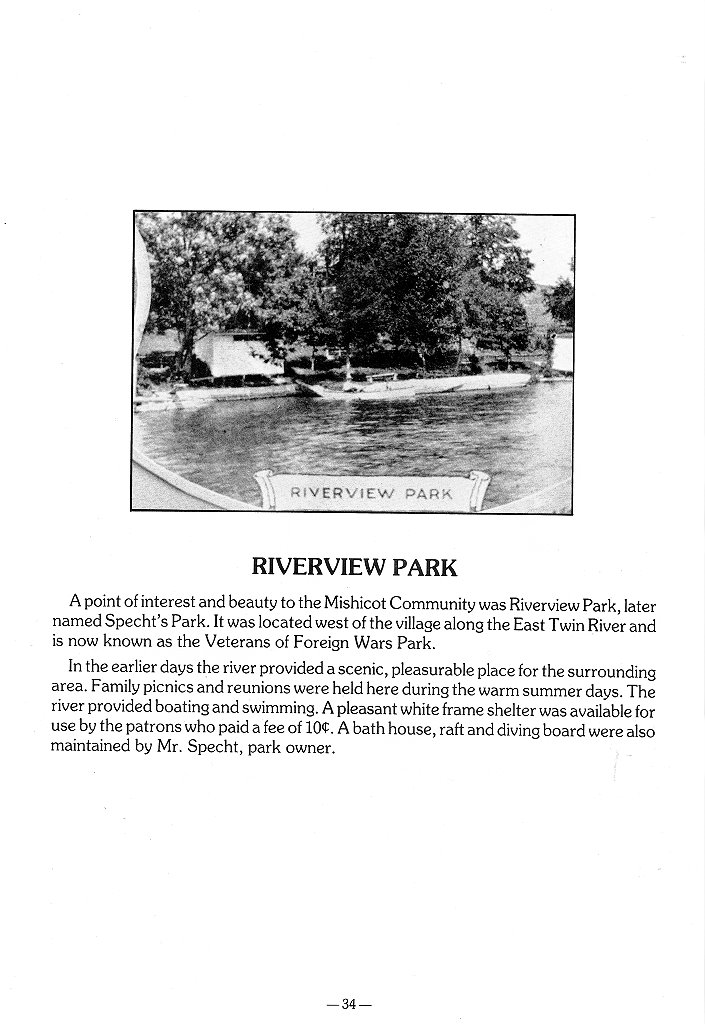 RIVERVIEW PARK

RIVERVIEW PARK

A point of interest and beauty to the Mishicot Community was Riverview Park, later named Specht's Park. It was located west of the village along the East Twin River and is now known as the Veterans of Foreign Wars Park.

In the earlier days the river provided a scenic, pleasurable place for the surrounding area. Family picnics and reunions were held here during the warm summer days. The river provided boating and swimming. A pleasant white frame shelter was available for use by the patrons who paid a fee of 10¢. A bath house, raft and diving board were also maintained by Mr. Specht, park owner.

—34—